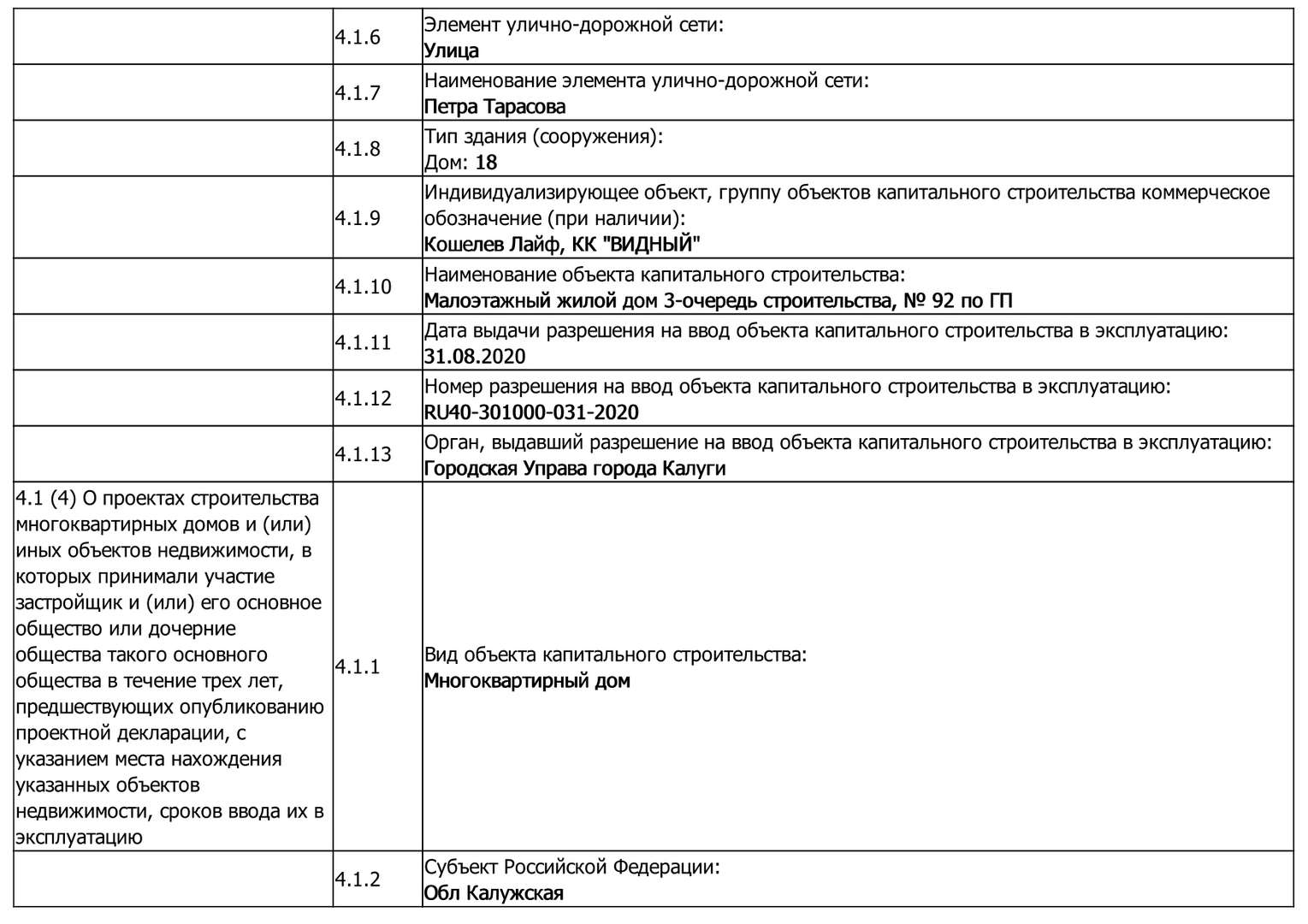 |  |  |  |
|---|---|---|
|  | 4.1.6 | Элемент улично-дорожной сети: Улица |
|  | 4.1.7 | Наименование элемента улично-дорожной сети: Петра Тарасова |
|  | 4.1.8 | Тип здания (сооружения): Дом: 18 |
|  | 4.1.9 | Индивидуализирующее объект, группу объектов капитального строительства коммерческое обозначение (при наличии): Кошелев Лайф, КК "ВИДНЫЙ" |
|  | 4.1.10 | Наименование объекта капитального строительства: Малоэтажный жилой дом 3-очередь строительства, № 92 по ГП |
|  | 4.1.11 | Дата выдачи разрешения на ввод объекта капитального строительства в эксплуатацию: 31.08.2020 |
|  | 4.1.12 | Номер разрешения на ввод объекта капитального строительства в эксплуатацию: RU40-301000-031-2020 |
|  | 4.1.13 | Орган, выдавший разрешение на ввод объекта капитального строительства в эксплуатацию: Городская Управа города Калуги |
| 4.1 (4) О проектах строительства многоквартирных домов и (или) иных объектов недвижимости, в которых принимали участие застройщик и (или) его основное общество или дочерние общества такого основного общества в течение трех лет, предшествующих опубликованию проектной декларации, с указанием места нахождения указанных объектов недвижимости, сроков ввода их в эксплуатацию | 4.1.1 | Вид объекта капитального строительства: Многоквартирный дом |
|  | 4.1.2 | Субъект Российской Федерации: Обл Калужская |